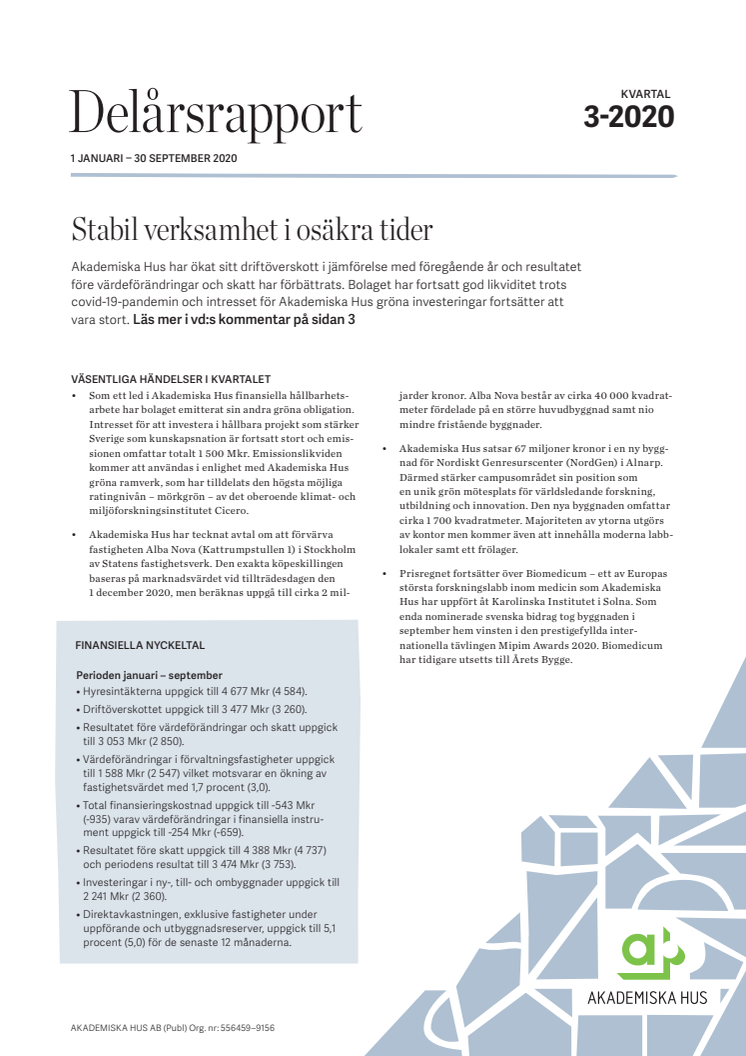 Delårsrapport

KVARTAL
3-2020

1 JANUARI – 30 SEPTEMBER 2020

Stabil verksamhet i osäkra tider

Akademiska Hus har ökat sitt driftöverskott i jämförelse med föregående år och resultatet före värdeförändringar och skatt har förbättrats. Bolaget har fortsatt god likviditet trots covid-19-pandemin och intresset för Akademiska Hus gröna investeringar fortsätter att vara stort. Läs mer i vd:s kommentar på sidan 3

VÄSENTLIGA HÄNDELSER I KVARTALET

• Som ett led i Akademiska Hus finansiella hållbarhetsarbete har bolaget emitterat sin andra gröna obligation. Intresset för att investera i hållbara projekt som stärker Sverige som kunskapsnation är fortsatt stort och emissionen omfattar totalt 1 500 Mkr. Emissionslikviden kommer att användas i enlighet med Akademiska Hus gröna ramverk, som har tilldelats den högsta möjliga ratingnivån – mörkgrön – av det oberoende klimat- och miljöforskningsinstitutet Cicero.

• Akademiska Hus har tecknat avtal om att förvärva fastigheten Alba Nova (Kattrumpstullen 1) i Stockholm av Statens fastighetsverk. Den exakta köpeskillingen baseras på marknadsvärdet vid tillträdesdagen den 1 december 2020, men beräknas uppgå till cirka 2 miljarder kronor. Alba Nova består av cirka 40 000 kvadratmeter fördelade på en större huvudbyggnad samt nio mindre fristående byggnader.

• Akademiska Hus satsar 67 miljoner kronor i en ny byggnad för Nordiskt Genresurscenter (NordGen) i Alnarp. Därmed stärker campusområdet sin position som en unik grön mötesplats för världsledande forskning, utbildning och innovation. Den nya byggnaden omfattar cirka 1 700 kvadratmeter. Majoriteten av ytorna utgörs av kontor men kommer även att innehålla moderna labblokaler samt ett frölager.

• Prisregnet fortsätter över Biomedicum – ett av Europas största forskningslabb inom medicin som Akademiska Hus har uppfört åt Karolinska Institutet i Solna. Som enda nominerade svenska bidrag tog byggnaden i september hem vinsten i den prestigefyllda internationella tävlingen Mipim Awards 2020. Biomedicum har tidigare utsetts till Årets Bygge.

FINANSIELLA NYCKELTAL

Perioden januari – september
• Hyresintäkterna uppgick till 4 677 Mkr (4 584).
• Driftöverskottet uppgick till 3 477 Mkr (3 260).
• Resultatet före värdeförändringar och skatt uppgick till 3 053 Mkr (2 850).
• Värdeförändringar i förvaltningsfastigheter uppgick till 1 588 Mkr (2 547) vilket motsvarar en ökning av fastighetsvärdet med 1,7 procent (3,0).
• Total finansieringskostnad uppgick till -543 Mkr (-935) varav värdeförändringar i finansiella instrument uppgick till -254 Mkr (-659).
• Resultatet före skatt uppgick till 4 388 Mkr (4 737) och periodens resultat till 3 474 Mkr (3 753).
• Investeringar i ny-, till- och ombyggnader uppgick till 2 241 Mkr (2 360).
• Direktavkastningen, exklusive fastigheter under uppförande och utbyggnadsreserver, uppgick till 5,1 procent (5,0) för de senaste 12 månaderna.

AKADEMISKA HUS

AKADEMISKA HUS AB (Publ) Org. nr: 556459–9156